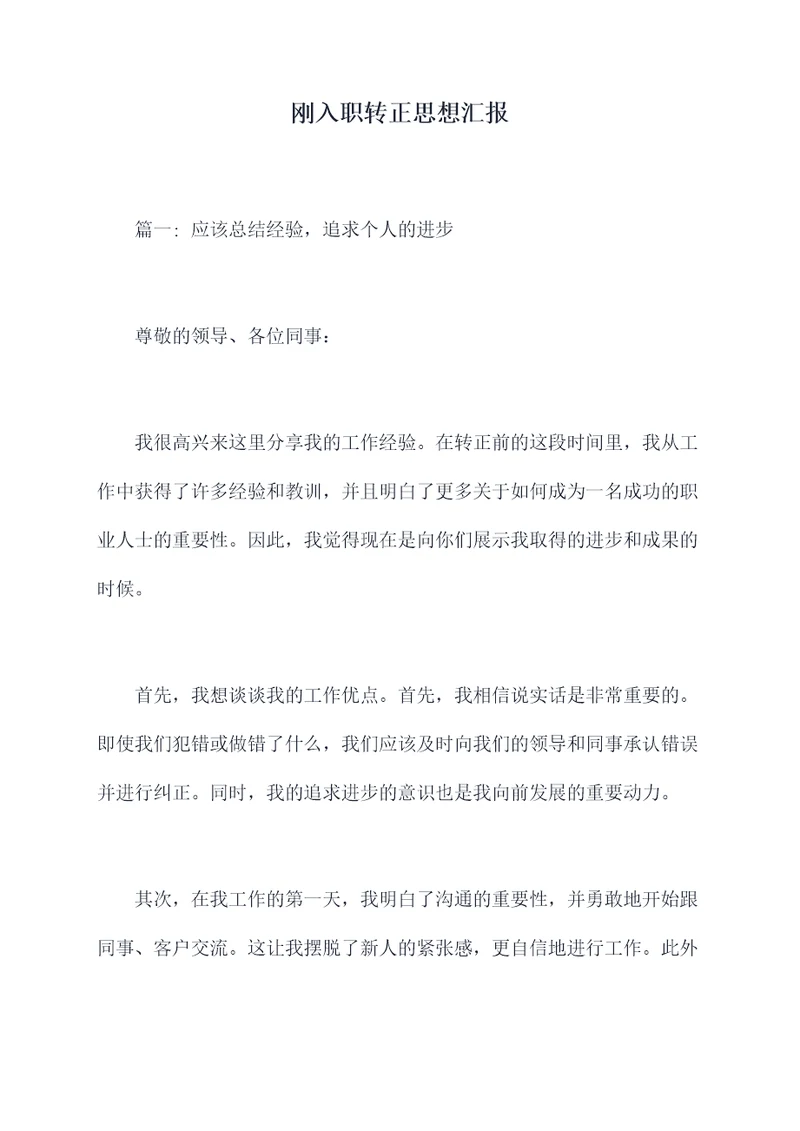 刚入职转正思想汇报

篇一：应该总结经验，追求个人的进步

尊敬的领导、各位同事：

我很高兴来这里分享我的工作经验。在转正前的这段时间里，我从工作中获得了许多经验和教训，并且明白了更多关于如何成为一名成功的职业人士的重要性。因此，我觉得现在是向你们展示我取得的进步和成果的时候。

首先，我想谈谈我的工作优点。首先，我相信说实话是非常重要的。即使我们犯错或做错了什么，我们应该及时向我们的领导和同事承认错误并进行纠正。同时，我的追求进步的意识也是我向前发展的重要动力。

其次，在我工作的第一天，我明白了沟通的重要性，并勇敢地开始跟同事、客户交流。这让我摆脱了新人的紧张感，更自信地进行工作。此外